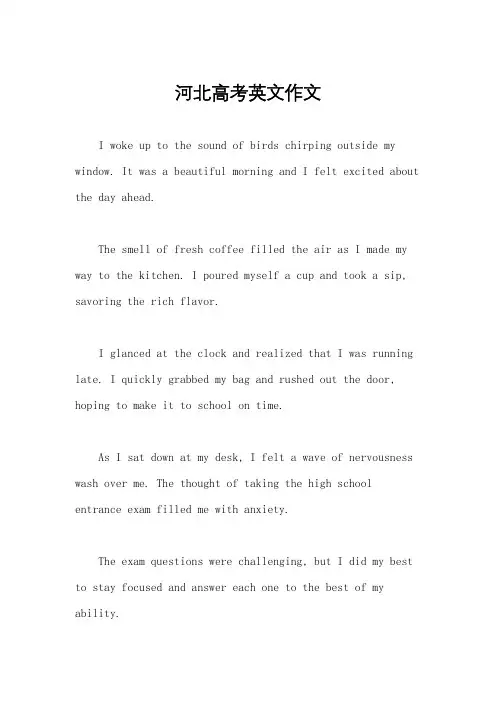 河北高考英文作文

I woke up to the sound of birds chirping outside my window. It was a beautiful morning and I felt excited about the day ahead.

The smell of fresh coffee filled the air as I made my way to the kitchen. I poured myself a cup and took a sip, savoring the rich flavor.

I glanced at the clock and realized that I was running late. I quickly grabbed my bag and rushed out the door, hoping to make it to school on time.

As I sat down at my desk, I felt a wave of nervousness wash over me. The thought of taking the high school entrance exam filled me with anxiety.

The exam questions were challenging, but I did my best to stay focused and answer each one to the best of my ability.